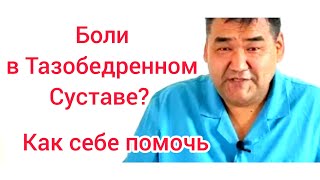 Боли
в Тазобедренном
Суставе?

Как себе помочь